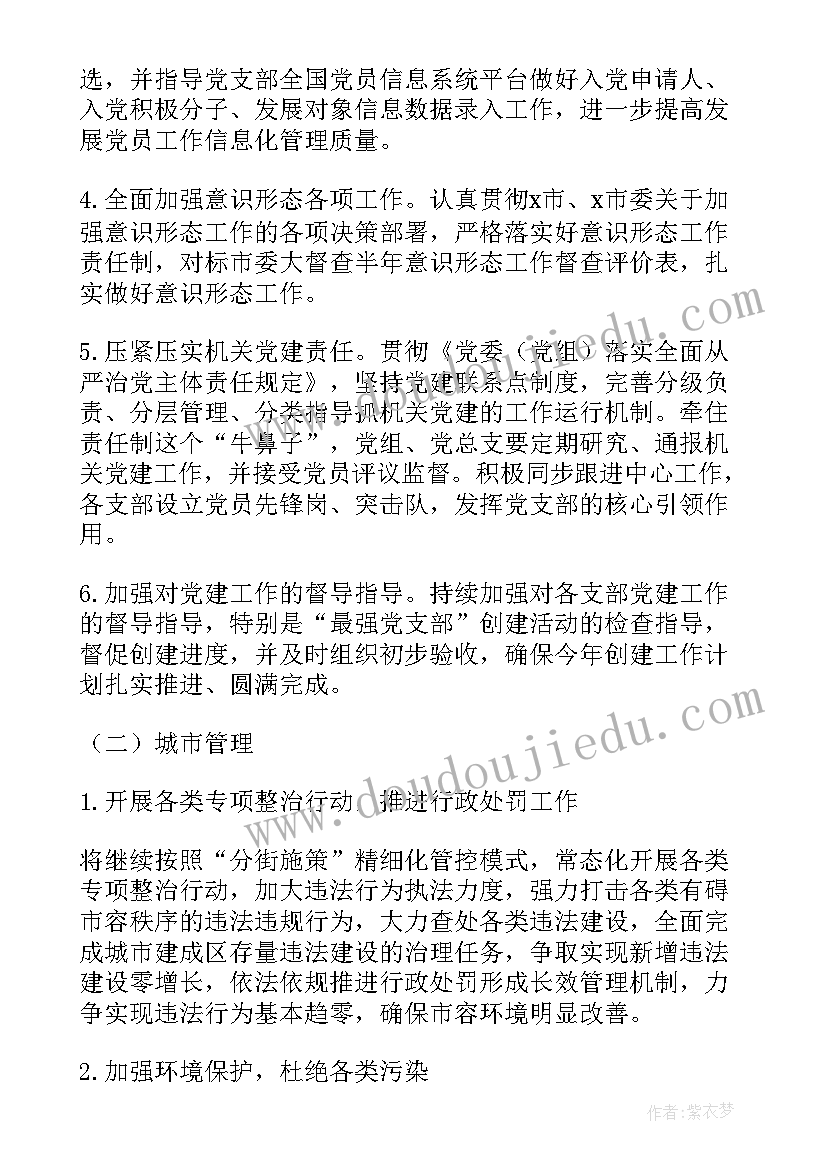 选，并指导党支部全国党员信息系统平台做好入党申请人、入党积极分子、发展对象信息数据录入工作，进一步提高发展党员工作信息化管理质量。

4.全面加强意识形态各项工作。认真贯彻x市、x市委关于加强意识形态工作的各项决策部署，严格落实好意识形态工作责任制，对标市委大督查半年意识形态工作督查评价表，扎实做好意识形态工作。

5.压紧压实机关党建责任。贯彻《党委（党组）落实全面从严治党主体责任规定》，坚持党建联系点制度，完善分级负责、分层管理、分类指导抓机关党建的工作运行机制。牵住责任制这个“牛鼻子”，党组、党总支要定期研究、通报机关党建工作，并接受党员评议监督。积极同步跟进中心工作，各支部设立党员先锋岗、突击队，发挥党支部的核心引领作用。

6.加强对党建工作的督导指导。持续加强对各支部党建工作的督导指导，特别是“最强党支部”创建活动的检查指导，督促创建进度，并及时组织初步验收，确保今年创建工作计划扎实推进、圆满完成。

（二）城市管理

1.开展各类专项整治行动，推进行政处罚工作

将继续按照“分街施策”精细化管控模式，常态化开展各类专项整治行动，加大违法行为执法力度，强力打击各类有碍市容秩序的违法违规行为，大力查处各类违法建设，全面完成城市建成区存量违法建设的治理任务，争取实现新增违法建设零增长，依法依规推进行政处罚形成长效管理机制，力争实现违法行为基本趋零，确保市容环境明显改善。

2.加强环境保护，杜绝各类污染

www.doudoujiedu.com

作者：紫衣梦